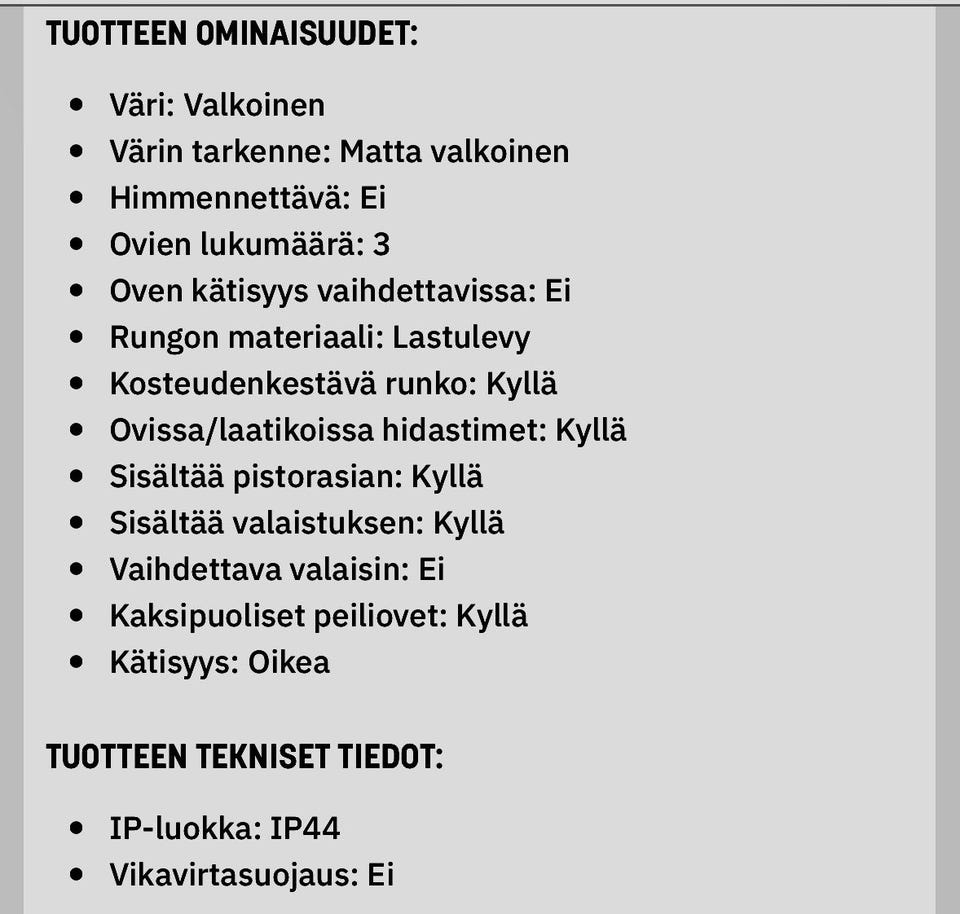 TUOTTEEN OMINAISUUDET:

- Väri: Valkoinen
- Värin tarkenne: Matta valkoinen
- Himmennettävä: Ei
- Ovien lukumäärä: 3
- Oven kätisyys vaihdettavissa: Ei
- Rungon materiaali: Lastulevy
- Kosteudenkestävä runko: Kyllä
- Ovissa/laatikoissa hidastimet: Kyllä
- Sisältää pistorasian: Kyllä
- Sisältää valaistuksen: Kyllä
- Vaihdettava valaisin: Ei
- Kaksipuoliset peiliovet: Kyllä
- Kätisyys: Oikea

TUOTTEEN TEKNISET TIEDOT:

- IP-luokka: IP44
- Vikavirtasuojaus: Ei